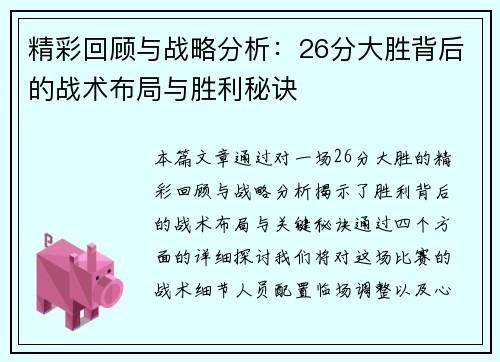 精彩回顾与战略分析：26分大胜背后的战术布局与胜利秘诀

本篇文章通过对一场26分大胜的精彩回顾与战略分析揭示了胜利背后的战术布局与关键秘诀通过四个方面的详细探讨我们将对这场比赛的战术细节人员配置临场调整以及心